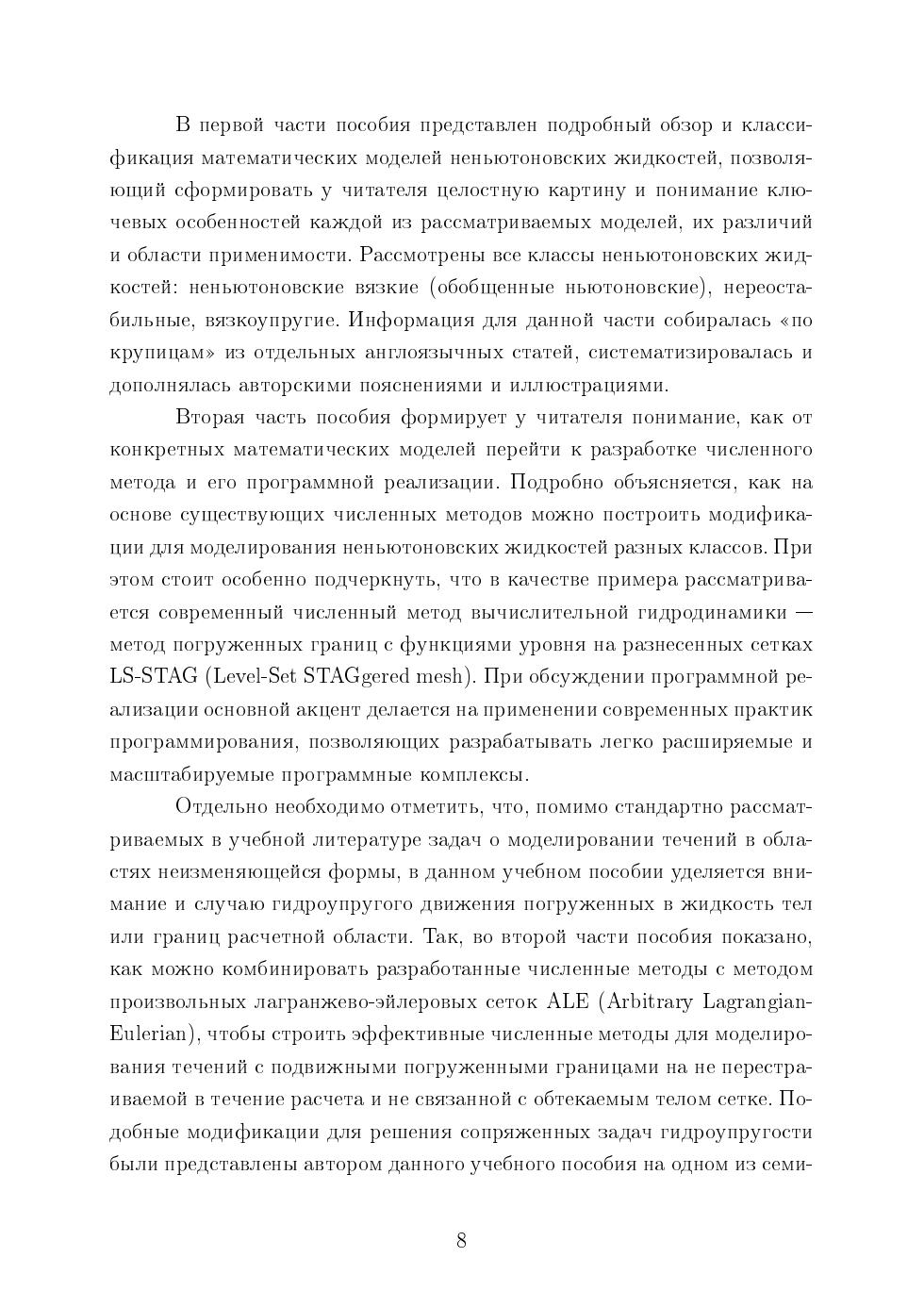 В первой части пособия представлен подробный обзор и классификация математических моделей неньютоновских жидкостей, позволяющий сформировать у читателя целостную картину и понимание ключевых особенностей каждой из рассматриваемых моделей, их различий и области применимости. Рассмотрены все классы неньютоновских жидкостей: неньютоновские вязкие (обобщенные ньютоновские), нереостабильные, вязкоупругие. Информация для данной части собиралась «по крупицам» из отдельных англоязычных статей, систематизировалась и дополнялась авторскими пояснениями и иллюстрациями.

Вторая часть пособия формирует у читателя понимание, как от конкретных математических моделей перейти к разработке численного метода и его программной реализации. Подробно объясняется, как на основе существующих численных методов можно построить модификации для моделирования неньютоновских жидкостей разных классов. При этом стоит особенно подчеркнуть, что в качестве примера рассматривается современный численный метод вычислительной гидродинамики — метод погруженных границ с функциями уровня на разнесенных сетках LS-STAG (Level-Set STAGgered mesh). При обсуждении программной реализации основной акцент делается на применении современных практик программирования, позволяющих разрабатывать легко расширяемые и масштабируемые программные комплексы.

Отдельно необходимо отметить, что, помимо стандартно рассматриваемых в учебной литературе задач о моделировании течений в областях неизменяющейся формы, в данном учебном пособии уделяется внимание и случаю гидроупругого движения погруженных в жидкость тел или границ расчетной области. Так, во второй части пособия показано, как можно комбинировать разработанные численные методы с методом произвольных лагранжево-эйлеровых сеток ALE (Arbitrary Lagrangian-Eulerian), чтобы строить эффективные численные методы для моделирования течений с подвижными погруженными границами на не перестраиваемой в течение расчета и не связанной с обтекаемым телом сетке. Подобные модификации для решения сопряженных задач гидроупругости были представлены автором данного учебного пособия на одном из семи-

8